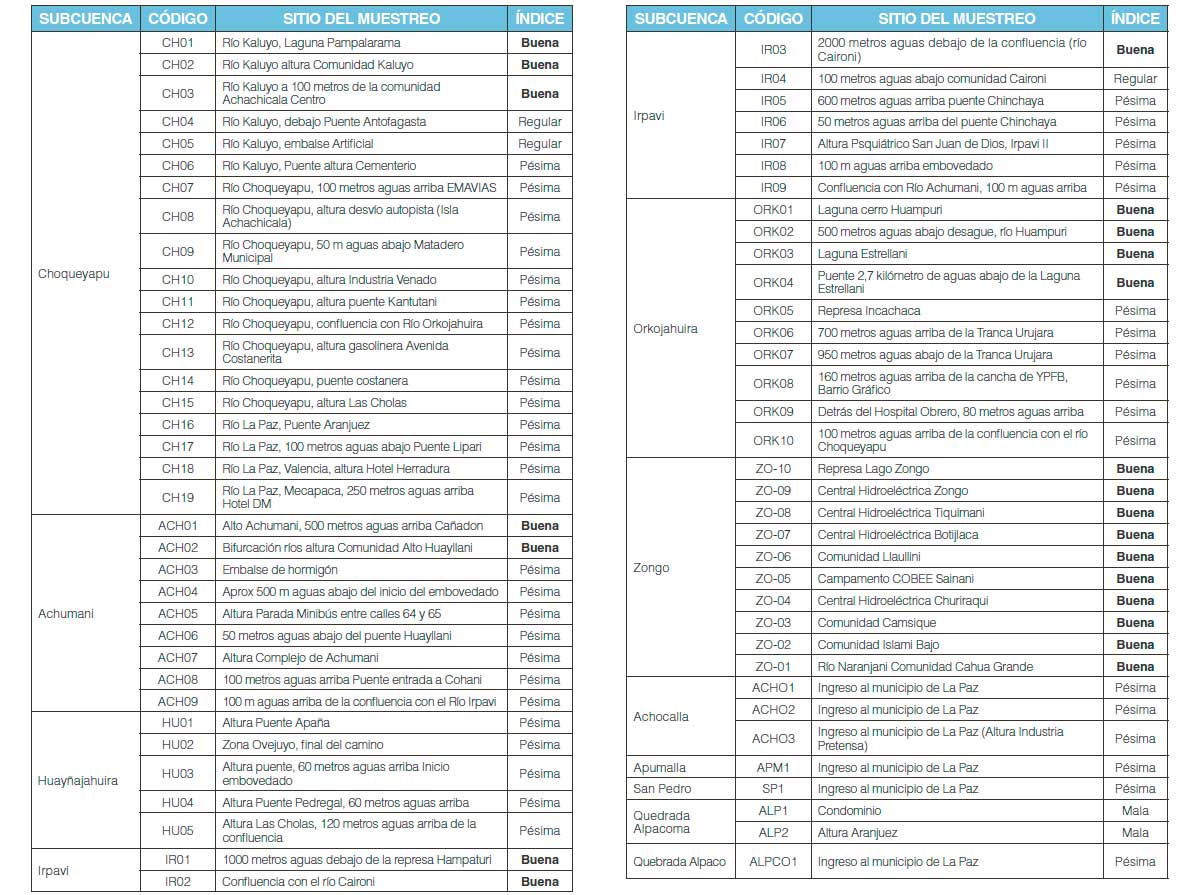 | SUBCUENCA | CÓDIGO | SITIO DEL MUESTREO | ÍNDICE |
|---|---|---|---|
| Choqueyapu | CH01 | Río Kaluyo, Laguna Pampalarama | Buena |
| | CH02 | Río Kaluyo altura Comunidad Kaluyo | Buena |
| | CH03 | Río Kaluyo a 100 metros de la comunidad Achachicala Centro | Buena |
| | CH04 | Río Kaluyo, debajo Puente Antofagasta | Regular |
| | CH05 | Río Kaluyo, embalse Artificial | Regular |
| | CH06 | Río Kaluyo, Puente altura Cementerio | Pésima |
| | CH07 | Río Choqueyapu, 100 metros aguas arriba EMAVIAS | Pésima |
| | CH08 | Río Choqueyapu, altura desvío autopista (Isla Achachicala) | Pésima |
| | CH09 | Río Choqueyapu, 50 m aguas abajo Matadero Municipal | Pésima |
| | CH10 | Río Choqueyapu, altura Industria Venado | Pésima |
| | CH11 | Río Choqueyapu, altura puente Kantutani | Pésima |
| | CH12 | Río Choqueyapu, confluencia con Río Orkojahuira | Pésima |
| | CH13 | Río Choqueyapu, altura gasolinera Avenida Costanerita | Pésima |
| | CH14 | Río Choqueyapu, puente costanera | Pésima |
| | CH15 | Río Choqueyapu, altura Las Cholas | Pésima |
| | CH16 | Río La Paz, Puente Aranjuez | Pésima |
| | CH17 | Río La Paz, 100 metros aguas abajo Puente Lipari | Pésima |
| | CH18 | Río La Paz, Valencia, altura Hotel Herradura | Pésima |
| | CH19 | Río La Paz, Mecapaca, 250 metros aguas arriba Hotel DM | Pésima |
| Achumani | ACH01 | Alto Achumani, 500 metros aguas arriba Cañadon | Buena |
| | ACH02 | Bifurcación ríos altura Comunidad Alto Huayllani | Buena |
| | ACH03 | Embalse de hormigón | Pésima |
| | ACH04 | Aprox 500 m aguas abajo del inicio del embovedado | Pésima |
| | ACH05 | Altura Parada Minibús entre calles 64 y 65 | Pésima |
| | ACH06 | 50 metros aguas abajo del puente Huayllani | Pésima |
| | ACH07 | Altura Complejo de Achumani | Pésima |
| | ACH08 | 100 metros aguas arriba Puente entrada a Cohani | Pésima |
| | ACH09 | 100 m aguas arriba de la confluencia con el Río Irpavi | Pésima |
| Huayñajahuira | HU01 | Altura Puente Apaña | Pésima |
| | HU02 | Zona Ovejuyo, final del camino | Pésima |
| | HU03 | Altura puente, 60 metros aguas arriba Inicio embovedado | Pésima |
| | HU04 | Altura Puente Pedregal, 60 metros aguas arriba | Pésima |
| | HU05 | Altura Las Cholas, 120 metros aguas arriba de la confluencia | Pésima |
| Irpavi | IR01 | 1000 metros aguas debajo de la represa Hampaturi | Buena |
| | IR02 | Confluencia con el río Caironi | Buena |

| SUBCUENCA | CÓDIGO | SITIO DEL MUESTREO | ÍNDICE |
|---|---|---|---|
| Irpavi | IR03 | 2000 metros aguas debajo de la confluencia (río Caironi) | Buena |
| | IR04 | 100 metros aguas abajo comunidad Caironi | Regular |
| | IR05 | 600 metros aguas arriba puente Chinchaya | Pésima |
| | IR06 | 50 metros aguas arriba del puente Chinchaya | Pésima |
| | IR07 | Altura Psquiátrico San Juan de Dios, Irpavi II | Pésima |
| | IR08 | 100 m aguas arriba embovedado | Pésima |
| | IR09 | Confluencia con Río Achumani, 100 m aguas arriba | Pésima |
| Orkojahuira | ORK01 | Laguna cerro Huampuri | Buena |
| | ORK02 | 500 metros aguas abajo desague, río Huampuri | Buena |
| | ORK03 | Laguna Estrellani | Buena |
| | ORK04 | Puente 2,7 kilómetro de aguas abajo de la Laguna Estrellani | Buena |
| | ORK05 | Represa Incachaca | Pésima |
| | ORK06 | 700 metros aguas arriba de la Tranca Urujara | Pésima |
| | ORK07 | 950 metros aguas abajo de la Tranca Urujara | Pésima |
| | ORK08 | 160 metros aguas arriba de la cancha de YPFB, Barrio Gráfico | Pésima |
| | ORK09 | Detrás del Hospital Obrero, 80 metros aguas arriba | Pésima |
| | ORK10 | 100 metros aguas arriba de la confluencia con el río Choqueyapu | Pésima |
| Zongo | ZO-10 | Represa Lago Zongo | Buena |
| | ZO-09 | Central Hidroeléctrica Zongo | Buena |
| | ZO-08 | Central Hidroeléctrica Tiquimani | Buena |
| | ZO-07 | Central Hidroeléctrica Botijlaca | Buena |
| | ZO-06 | Comunidad Llaullini | Buena |
| | ZO-05 | Campamento COBEE Sainani | Buena |
| | ZO-04 | Central Hidroeléctrica Churiraqui | Buena |
| | ZO-03 | Comunidad Camsique | Buena |
| | ZO-02 | Comunidad Islami Bajo | Buena |
| | ZO-01 | Río Naranjani Comunidad Cahua Grande | Buena |
| Achocalla | ACHO1 | Ingreso al municipio de La Paz | Pésima |
| | ACHO2 | Ingreso al municipio de La Paz | Pésima |
| | ACHO3 | Ingreso al municipio de La Paz (Altura Industria Pretensa) | Pésima |
| Apumalla | APM1 | Ingreso al municipio de La Paz | Pésima |
| San Pedro | SP1 | Ingreso al municipio de La Paz | Pésima |
| Quedrada Alpacoma | ALP1 | Condominio | Mala |
| | ALP2 | Altura Aranjuez | Mala |
| Quebrada Alpaco | ALPCO1 | Ingreso al municipio de La Paz | Pésima |